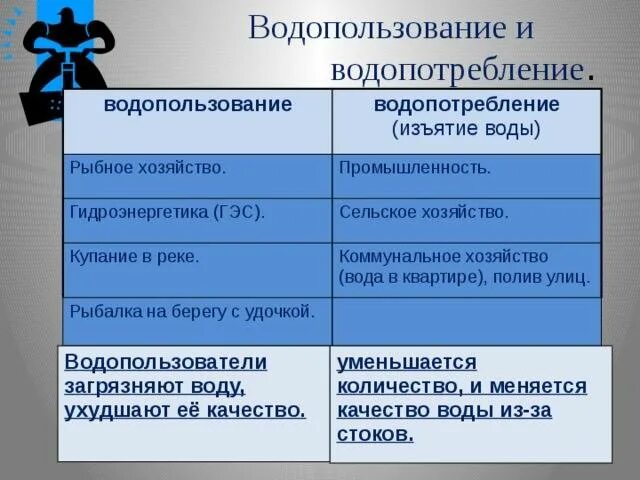 Водопользование и водопотребление.

| водопользование | водопотребление (изъятие воды) |
|---|---|
| Рыбное хозяйство. | Промышленность. |
| Гидроэнергетика (ГЭС). | Сельское хозяйство. |
| Купание в реке. | Коммунальное хозяйство (вода в квартире), полив улиц. |
| Рыбалка на берегу с удочкой. | |

Водопользователи загрязняют воду, ухудшают её качество.

уменьшается количество, и меняется качество воды из-за стоков.